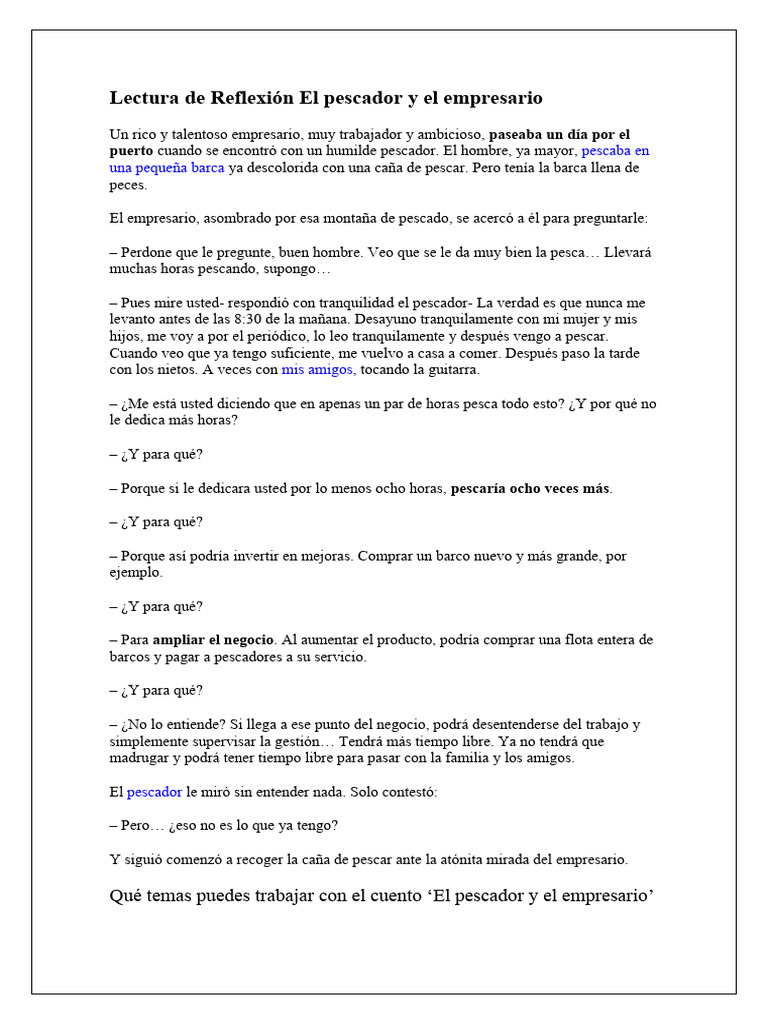 Lectura de Reflexión El pescador y el empresario

Un rico y talentoso empresario, muy trabajador y ambicioso, paseaba un día por el puerto cuando se encontró con un humilde pescador. El hombre, ya mayor, pescaba en una pequeña barca ya descolorida con una caña de pescar. Pero tenía la barca llena de peces.

El empresario, asombrado por esa montaña de pescado, se acercó a él para preguntarle:

– Perdone que le pregunte, buen hombre. Veo que se le da muy bien la pesca… Llevará muchas horas pescando, supongo…

– Pues mire usted- respondió con tranquilidad el pescador- La verdad es que nunca me levanto antes de las 8:30 de la mañana. Desayuno tranquilamente con mi mujer y mis hijos, me voy a por el periódico, lo leo tranquilamente y después vengo a pescar. Cuando veo que ya tengo suficiente, me vuelvo a casa a comer. Después paso la tarde con los nietos. A veces con mis amigos, tocando la guitarra.

– ¿Me está usted diciendo que en apenas un par de horas pesca todo esto? ¿Y por qué no le dedica más horas?

– ¿Y para qué?

– Porque si le dedicara usted por lo menos ocho horas, pescaría ocho veces más.

– ¿Y para qué?

– Porque así podría invertir en mejoras. Comprar un barco nuevo y más grande, por ejemplo.

– ¿Y para qué?

– Para ampliar el negocio. Al aumentar el producto, podría comprar una flota entera de barcos y pagar a pescadores a su servicio.

– ¿Y para qué?

– ¿No lo entiende? Si llega a ese punto del negocio, podrá desentenderse del trabajo y simplemente supervisar la gestión… Tendrá más tiempo libre. Ya no tendrá que madrugar y podrá tener tiempo libre para pasar con la familia y los amigos.

El pescador le miró sin entender nada. Solo contestó:

– Pero… ¿eso no es lo que ya tengo?

Y siguió comenzó a recoger la caña de pescar ante la atónita mirada del empresario.

Qué temas puedes trabajar con el cuento ‘El pescador y el empresario’